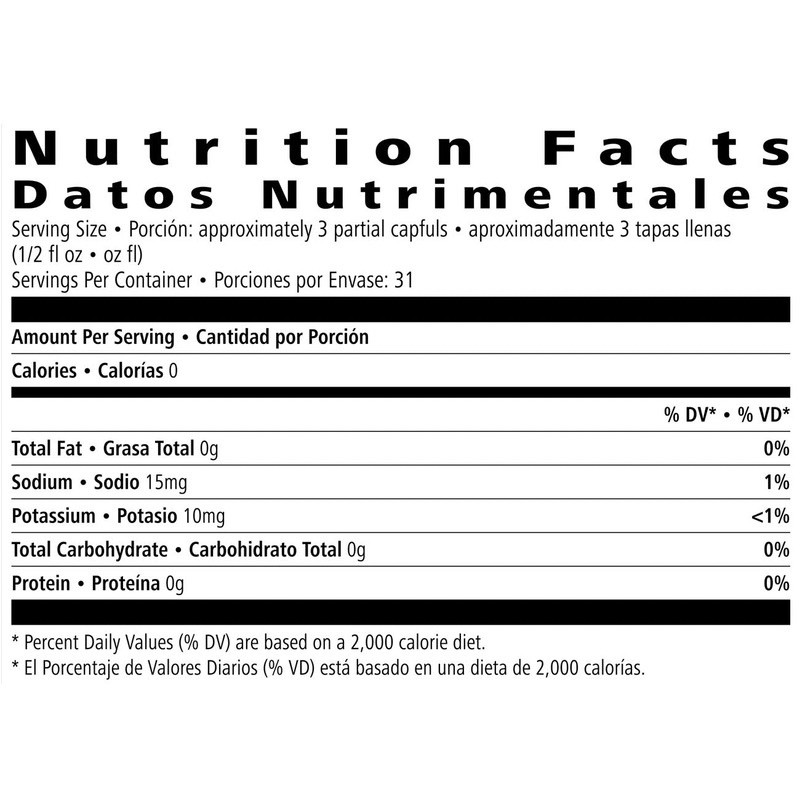 Nutrition Facts
Datos Nutrimentales
Serving Size • Porción: approximately 3 partial capfuls • aproximadamente 3 tapas llenas (1/2 fl oz • oz fl)
Servings Per Container • Porciones por Envase: 31

Amount Per Serving • Cantidad por Porción

Calories • Calorías 0

% DV* • % VD*

Total Fat • Grasa Total 0g 0%

Sodium • Sodio 15mg 1%

Potassium • Potasio 10mg <1%

Total Carbohydrate • Carbohidrato Total 0g 0%

Protein • Proteína 0g 0%

* Percent Daily Values (% DV) are based on a 2,000 calorie diet.
* El Porcentaje de Valores Diarios (% VD) está basado en una dieta de 2,000 calorías.